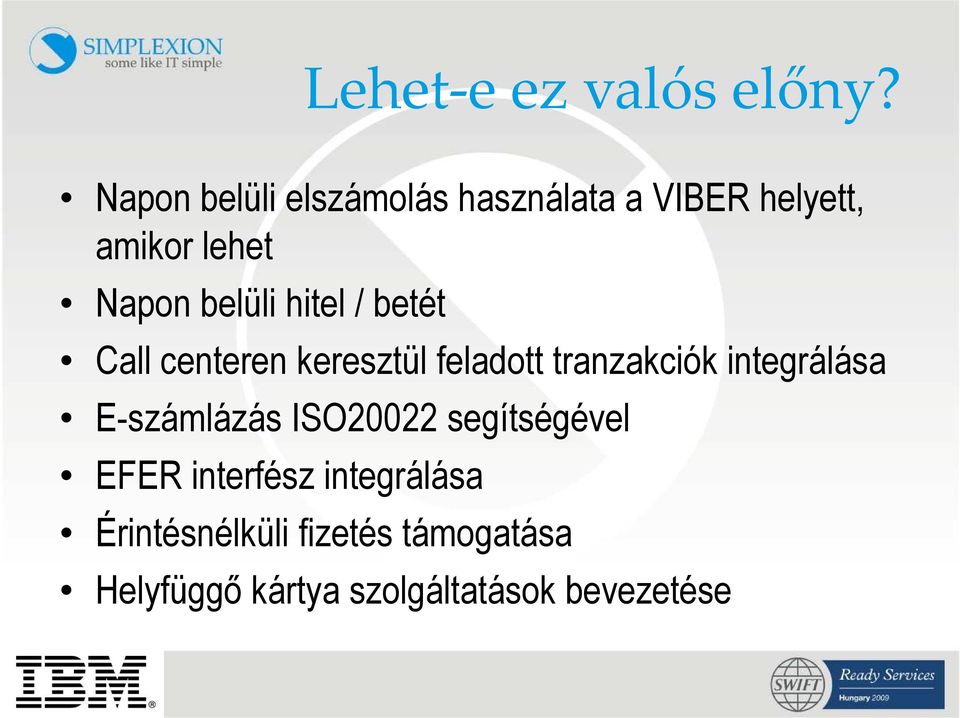 SIMPLEXION
some like IT simple

Lehet-e ez valós előny?

• Napon belüli elszámolás használata a VIBER helyett, amikor lehet
• Napon belüli hitel / betét
• Call centeren keresztül feladott tranzakciók integrálása
• E-számlázás ISO20022 segítségével
• EFER interfész integrálása
• Érintésnélküli fizetés támogatása
• Helyfüggő kártya szolgáltatások bevezetése

IBM®

SWIFT
Ready Services
Hungary 2009